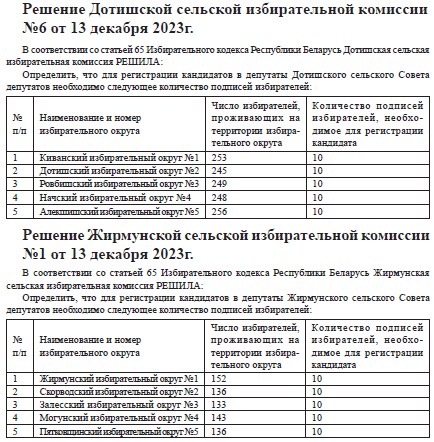 Решение Дотишской сельской избирательной комиссии №6 от 13 декабря 2023г.

В соответствии со статьей 65 Избирательного кодекса Республики Беларусь Дотишская сельская избирательная комиссия РЕШИЛА:

Определить, что для регистрации кандидатов в депутаты Дотишского сельского Совета депутатов необходимо следующее количество подписей избирателей:

| № п/п | Наименование и номер избирательного округа | Число избирателей, проживающих на территории избирательного округа | Количество подписей избирателей, необходимое для регистрации кандидата |
|---|---|---|---|
| 1 | Киванский избирательный округ №1 | 253 | 10 |
| 2 | Дотишский избирательный округ №2 | 245 | 10 |
| 3 | Ровбишский избирательный округ №3 | 249 | 10 |
| 4 | Начский избирательный округ №4 | 248 | 10 |
| 5 | Алекшишский избирательный округ №5 | 256 | 10 |

Решение Жирмунской сельской избирательной комиссии №1 от 13 декабря 2023г.

В соответствии со статьей 65 Избирательного кодекса Республики Беларусь Жирмунская сельская избирательная комиссия РЕШИЛА:

Определить, что для регистрации кандидатов в депутаты Жирмунского сельского Совета депутатов необходимо следующее количество подписей избирателей:

| № п/п | Наименование и номер избирательного округа | Число избирателей, проживающих на территории избирательного округа | Количество подписей избирателей, необходимое для регистрации кандидата |
|---|---|---|---|
| 1 | Жирмунский избирательный округ №1 | 152 | 10 |
| 2 | Скорводский избирательный округ №2 | 136 | 10 |
| 3 | Залесский избирательный округ №3 | 133 | 10 |
| 4 | Могунский избирательный округ №4 | 143 | 10 |
| 5 | Пятковщинский избирательный округ №5 | 136 | 10 |